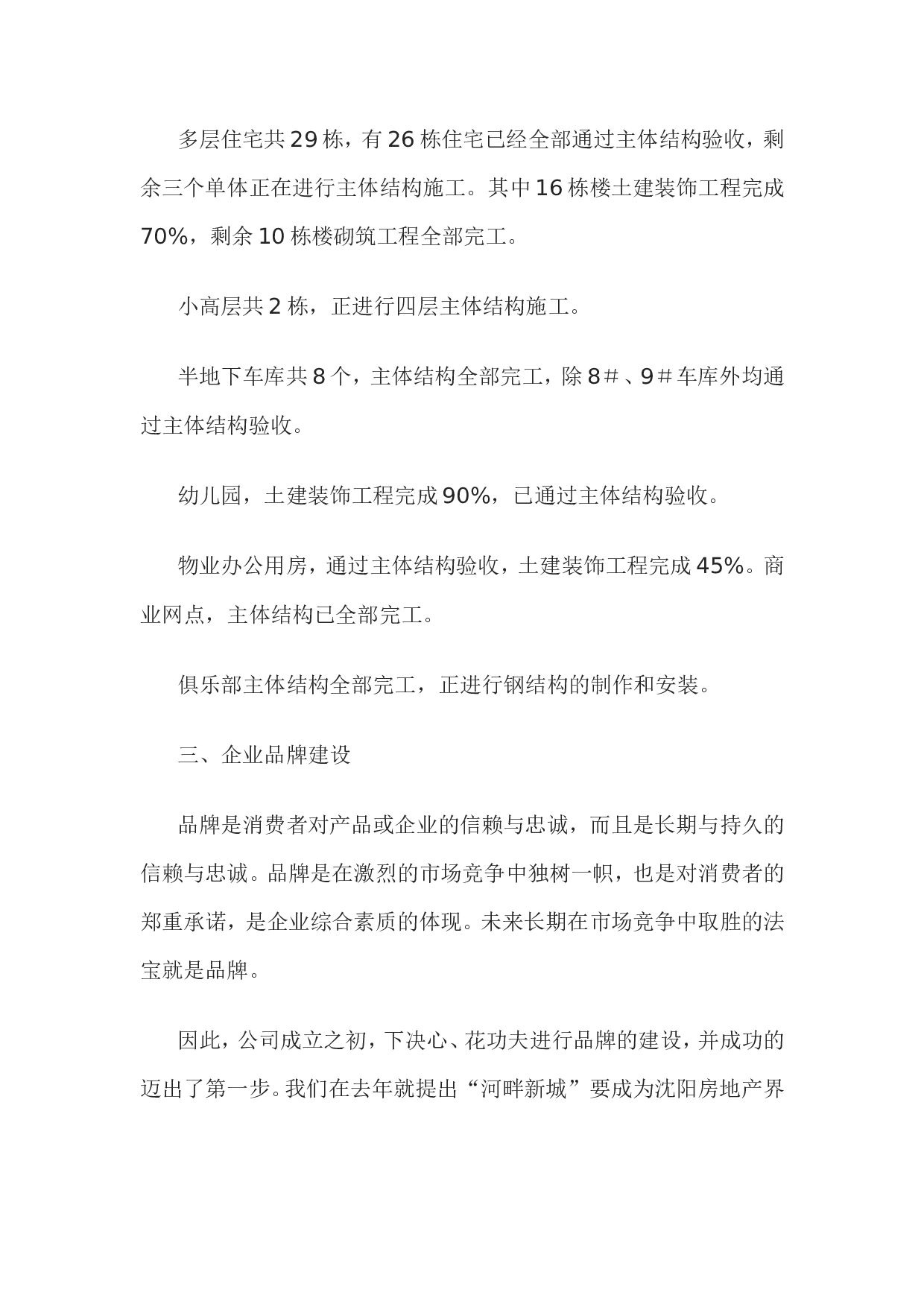 多层住宅共29栋，有26栋住宅已经全部通过主体结构验收，剩余三个单体正在进行主体结构施工。其中16栋楼土建装饰工程完成70%，剩余10栋楼砌筑工程全部完工。

小高层共2栋，正进行四层主体结构施工。

半地下车库共8个，主体结构全部完工，除8＃、9＃车库外均通过主体结构验收。

幼儿园，土建装饰工程完成90%，已通过主体结构验收。

物业办公用房，通过主体结构验收，土建装饰工程完成45%。商业网点，主体结构已全部完工。

俱乐部主体结构全部完工，正进行钢结构的制作和安装。

三、企业品牌建设

品牌是消费者对产品或企业的信赖与忠诚，而且是长期与持久的信赖与忠诚。品牌是在激烈的市场竞争中独树一帜，也是对消费者的郑重承诺，是企业综合素质的体现。未来长期在市场竞争中取胜的法宝就是品牌。

因此，公司成立之初，下决心、花功夫进行品牌的建设，并成功的迈出了第一步。我们在去年就提出“河畔新城”要成为沈阳房地产界